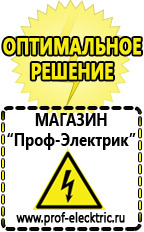 ОПТИМАЛЬНОЕ РЕШЕНИЕ

МАГАЗИН
“Проф-Электрик”

www.prof-electric.ru